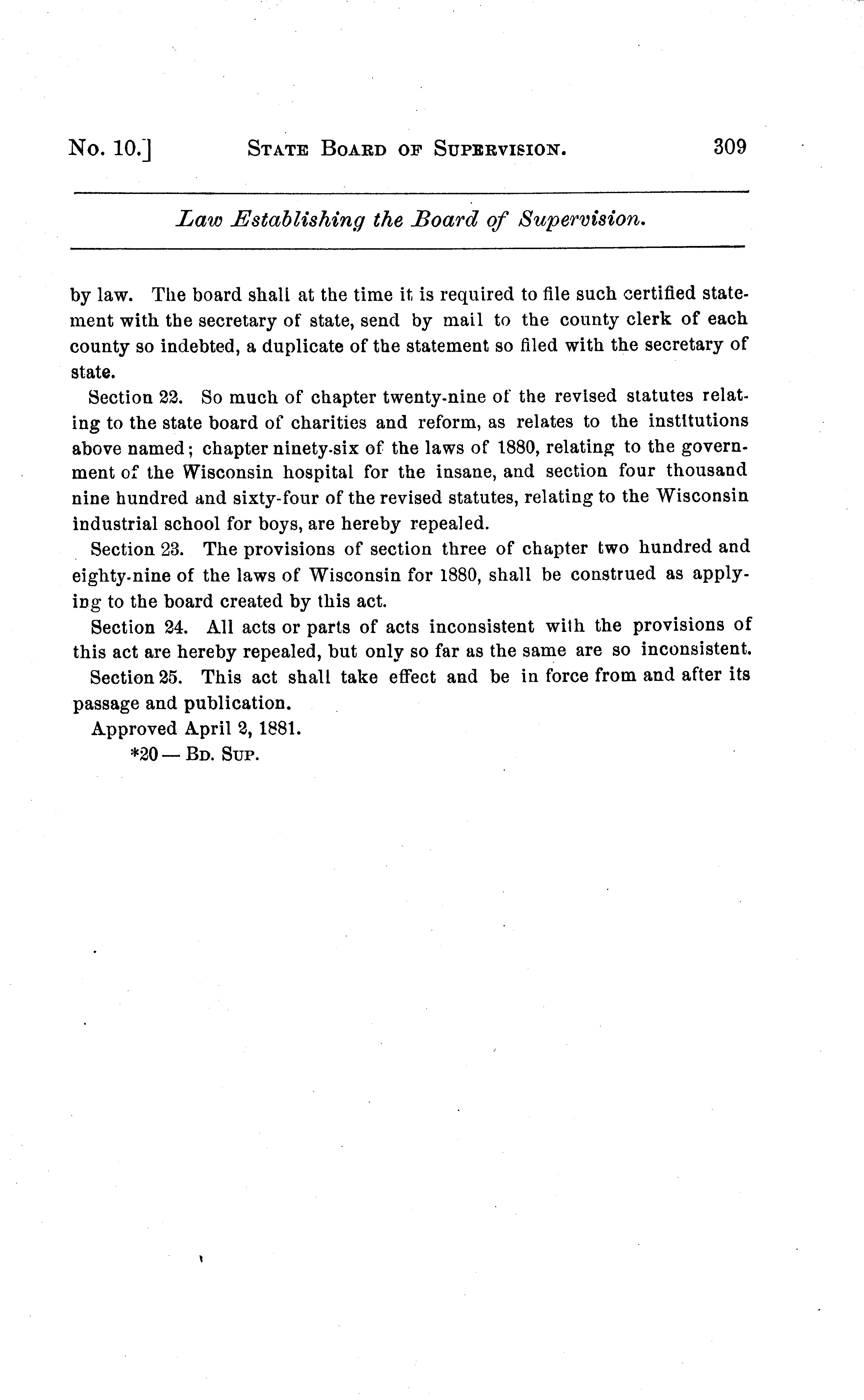 No. 10.] STATE BOARD OF SUPERVISION. 309

Law Establishing the Board of Supervision.

by law. The board shall at the time it is required to file such certified statement with the secretary of state, send by mail to the county clerk of each county so indebted, a duplicate of the statement so filed with the secretary of state.

Section 22. So much of chapter twenty-nine of the revised statutes relating to the state board of charities and reform, as relates to the institutions above named; chapter ninety-six of the laws of 1880, relating to the government of the Wisconsin hospital for the insane, and section four thousand nine hundred and sixty-four of the revised statutes, relating to the Wisconsin industrial school for boys, are hereby repealed.

Section 23. The provisions of section three of chapter two hundred and eighty-nine of the laws of Wisconsin for 1880, shall be construed as applying to the board created by this act.

Section 24. All acts or parts of acts inconsistent with the provisions of this act are hereby repealed, but only so far as the same are so inconsistent.

Section 25. This act shall take effect and be in force from and after its passage and publication.

Approved April 2, 1881.

*20 — BD. SUP.